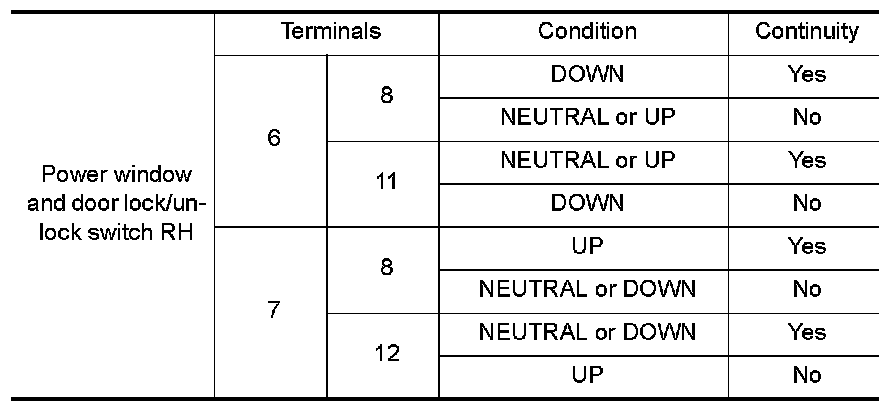 |  | Terminals |  | Condition | Continuity |
|---|---|---|---|---|
| Power window and door lock/unlock switch RH | 6 | 8 | DOWN | Yes |
|  |  |  | NEUTRAL or UP | No |
|  |  | 11 | NEUTRAL or UP | Yes |
|  |  |  | DOWN | No |
|  | 7 | 8 | UP | Yes |
|  |  |  | NEUTRAL or DOWN | No |
|  |  | 12 | NEUTRAL or DOWN | Yes |
|  |  |  | UP | No |